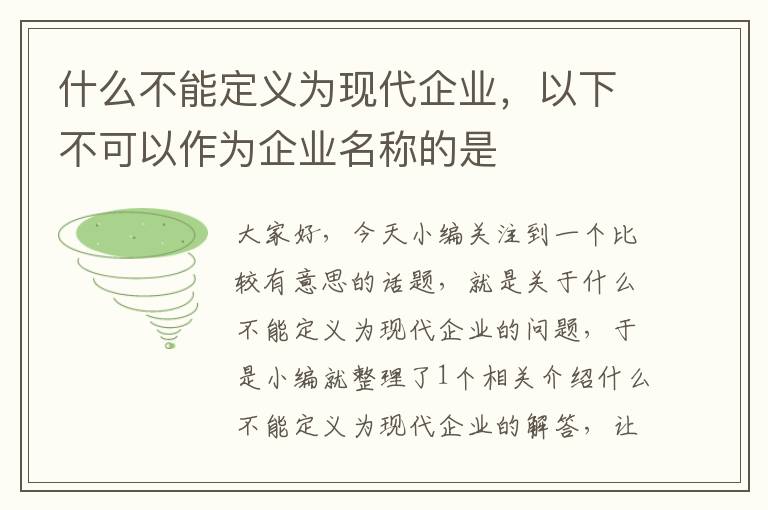 什么不能定义为现代企业，以下不可以作为企业名称的是

大家好，今天小编关注到一个比较有意思的话题，就是关于什么不能定义为现代企业的问题，于是小编就整理了1个相关介绍什么不能定义为现代企业的解答，让